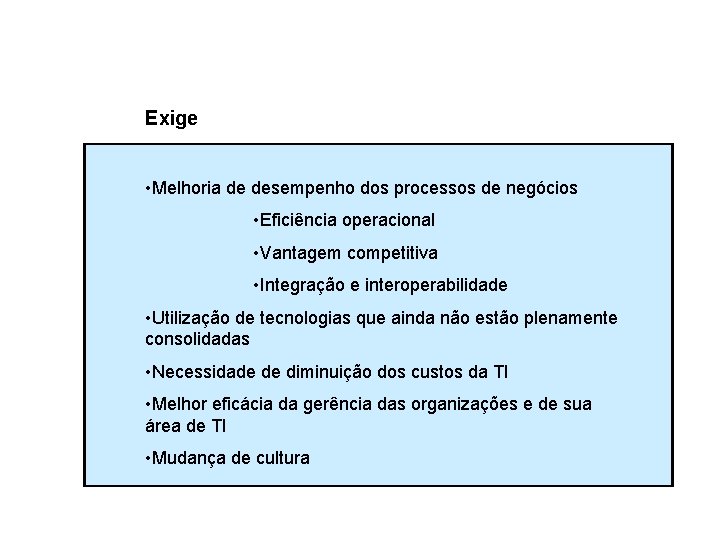 Exige

•Melhoria de desempenho dos processos de negócios

•Eficiência operacional

•Vantagem competitiva

•Integração e interoperabilidade

•Utilização de tecnologias que ainda não estão plenamente consolidadas

•Necessidade de diminuição dos custos da TI

•Melhor eficácia da gerência das organizações e de sua área de TI

•Mudança de cultura